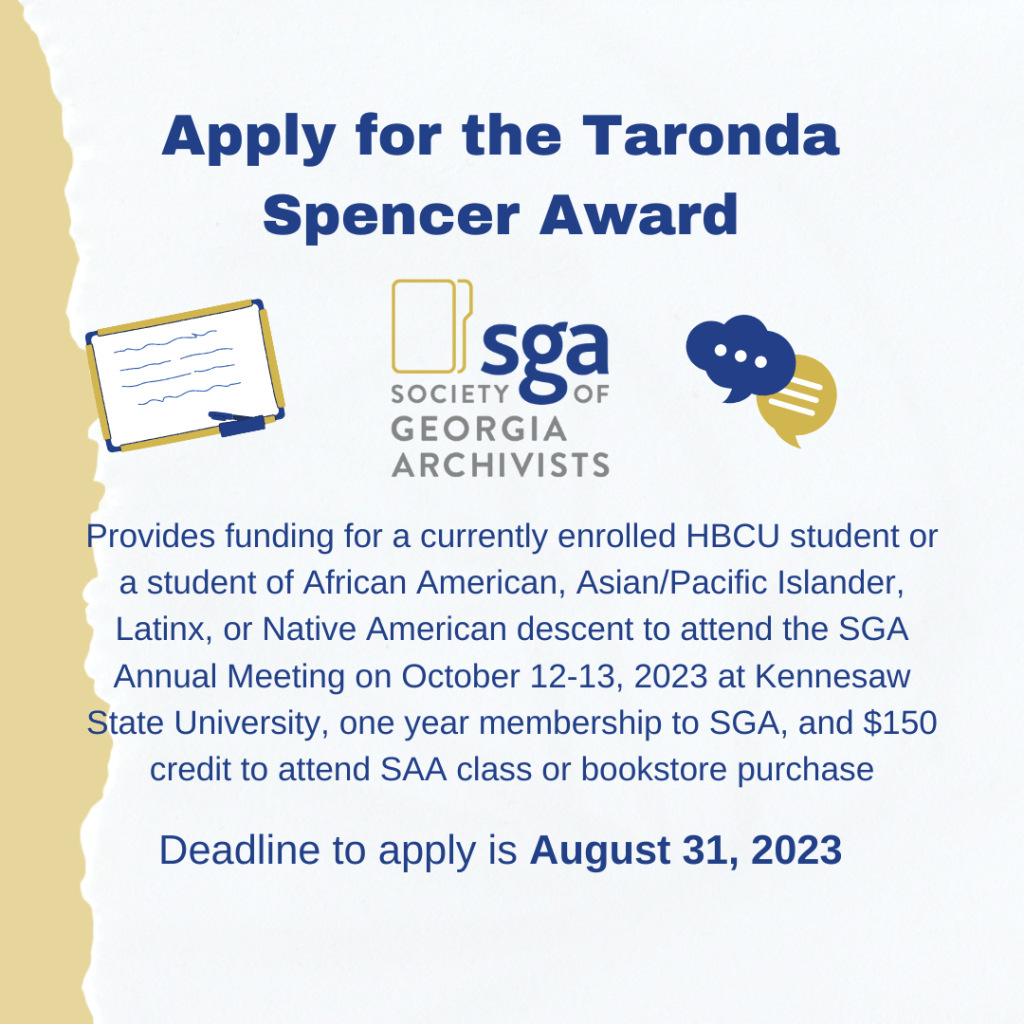 Apply for the Taronda Spencer Award

sga
SOCIETY OF
GEORGIA
ARCHIVISTS

Provides funding for a currently enrolled HBCU student or a student of African American, Asian/Pacific Islander, Latinx, or Native American descent to attend the SGA Annual Meeting on October 12-13, 2023 at Kennesaw State University, one year membership to SGA, and $150 credit to attend SAA class or bookstore purchase

Deadline to apply is August 31, 2023